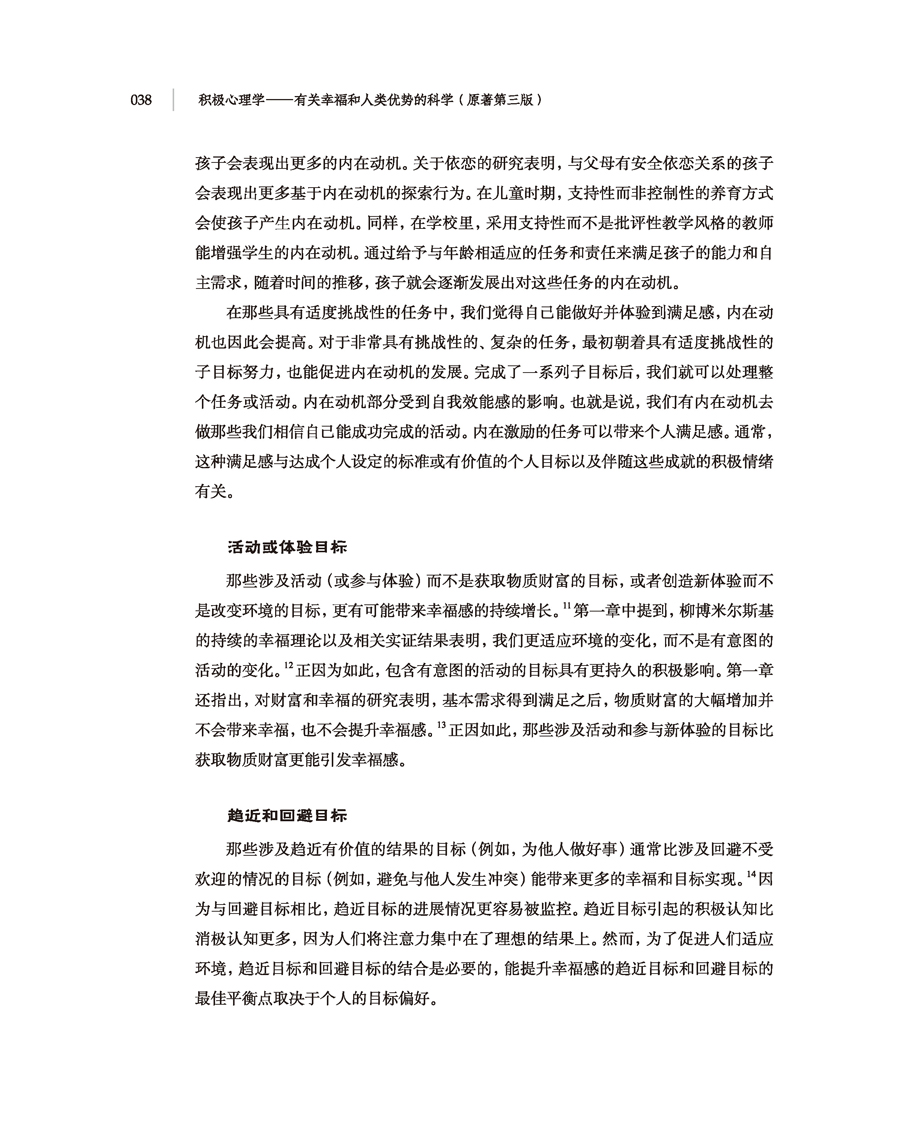 038　积极心理学——有关幸福和人类优势的科学（原著第三版）

孩子会表现出更多的内在动机。关于依恋的研究表明，与父母有安全依恋关系的孩子会表现出更多基于内在动机的探索行为。在儿童时期，支持性而非控制性的养育方式会使孩子产生内在动机。同样，在学校里，采用支持性而不是批评性教学风格的教师能增强学生的内在动机。通过给予与年龄相适应的任务和责任来满足孩子的能力和自主需求，随着时间的推移，孩子就会逐渐发展出对这些任务的内在动机。

在那些具有适度挑战性的任务中，我们觉得自己能做好并体验到满足感，内在动机也因此会提高。对于非常具有挑战性的、复杂的任务，最初朝着具有适度挑战性的子目标努力，也能促进内在动机的发展。完成了一系列子目标后，我们就可以处理整个任务或活动。内在动机部分受到自我效能感的影响。也就是说，我们有内在动机去做那些我们相信自己能成功完成的活动。内在激励的任务可以带来个人满足感。通常，这种满足感与达成个人设定的标准或有价值的个人目标以及伴随这些成就的积极情绪有关。

活动或体验目标

那些涉及活动（或参与体验）而不是获取物质财富的目标，或者创造新体验而不是改变环境的目标，更有可能带来幸福感的持续增长。$^{11}$第一章中提到，柳博米尔斯基的持续的幸福理论以及相关实证结果表明，我们更适应环境的变化，而不是有意图的活动的变化。$^{12}$正因为如此，包含有意图的活动的目标具有更持久的积极影响。第一章还指出，对财富和幸福的研究表明，基本需求得到满足之后，物质财富的大幅增加并不会带来幸福，也不会提升幸福感。$^{13}$正因如此，那些涉及活动和参与新体验的目标比获取物质财富更能引发幸福感。

趋近和回避目标

那些涉及趋近有价值的结果的目标（例如，为他人做好事）通常比涉及回避不受欢迎的情况的目标（例如，避免与他人发生冲突）能带来更多的幸福和目标实现。$^{14}$因为与回避目标相比，趋近目标的进展情况更容易被监控。趋近目标引起的积极认知比消极认知更多，因为人们将注意力集中在了理想的结果上。然而，为了促进人们适应环境，趋近目标和回避目标的结合是必要的，能提升幸福感的趋近目标和回避目标的最佳平衡点取决于个人的目标偏好。